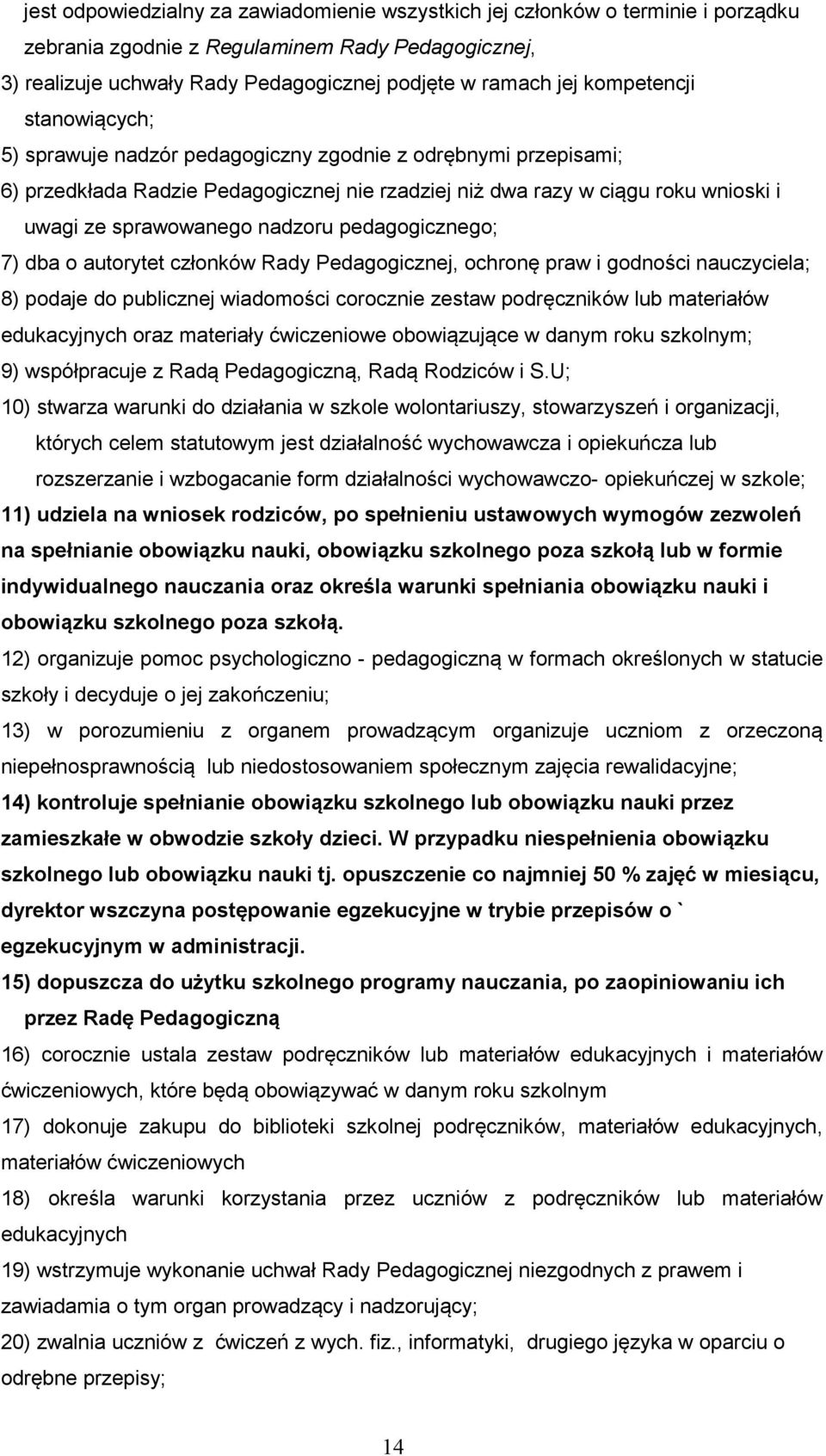 jest odpowiedzialny za zawiadomienie wszystkich jej członków o terminie i porządku zebrania zgodnie z Regulaminem Rady Pedagogicznej,

3) realizuje uchwały Rady Pedagogicznej podjęte w ramach jej kompetencji stanowiących;

5) sprawuje nadzór pedagogiczny zgodnie z odrębnymi przepisami;

6) przedkłada Radzie Pedagogicznej nie rzadziej niż dwa razy w ciągu roku wnioski i uwagi ze sprawowanego nadzoru pedagogicznego;

7) dba o autorytet członków Rady Pedagogicznej, ochronę praw i godności nauczyciela;

8) podaje do publicznej wiadomości corocznie zestaw podręczników lub materiałów edukacyjnych oraz materiały ćwiczeniowe obowiązujące w danym roku szkolnym;

9) współpracuje z Radą Pedagogiczną, Radą Rodziców i S.U;

10) stwarza warunki do działania w szkole wolontariuszy, stowarzyszeń i organizacji, których celem statutowym jest działalność wychowawcza i opiekuńcza lub rozszerzanie i wzbogacanie form działalności wychowawczo- opiekuńczej w szkole;

11) udziela na wniosek rodziców, po spełnieniu ustawowych wymogów zezwoleń na spełnianie obowiązku nauki, obowiązku szkolnego poza szkołą lub w formie indywidualnego nauczania oraz określa warunki spełniania obowiązku nauki i obowiązku szkolnego poza szkołą.

12) organizuje pomoc psychologiczno - pedagogiczną w formach określonych w statucie szkoły i decyduje o jej zakończeniu;

13) w porozumieniu z organem prowadzącym organizuje uczniom z orzeczoną niepełnosprawnością lub niedostosowaniem społecznym zajęcia rewalidacyjne;

14) kontroluje spełnianie obowiązku szkolnego lub obowiązku nauki przez zamieszkałe w obwodzie szkoły dzieci. W przypadku niespełnienia obowiązku szkolnego lub obowiązku nauki tj. opuszczenie co najmniej 50 % zajęć w miesiącu, dyrektor wszczyna postępowanie egzekucyjne w trybie przepisów o ` egzekucyjnym w administracji.

15) dopuszcza do użytku szkolnego programy nauczania, po zaopiniowaniu ich przez Radę Pedagogiczną

16) corocznie ustala zestaw podręczników lub materiałów edukacyjnych i materiałów ćwiczeniowych, które będą obowiązywać w danym roku szkolnym

17) dokonuje zakupu do biblioteki szkolnej podręczników, materiałów edukacyjnych, materiałów ćwiczeniowych

18) określa warunki korzystania przez uczniów z podręczników lub materiałów edukacyjnych

19) wstrzymuje wykonanie uchwał Rady Pedagogicznej niezgodnych z prawem i zawiadamia o tym organ prowadzący i nadzorujący;

20) zwalnia uczniów z ćwiczeń z wych. fiz., informatyki, drugiego języka w oparciu o odrębne przepisy;

14